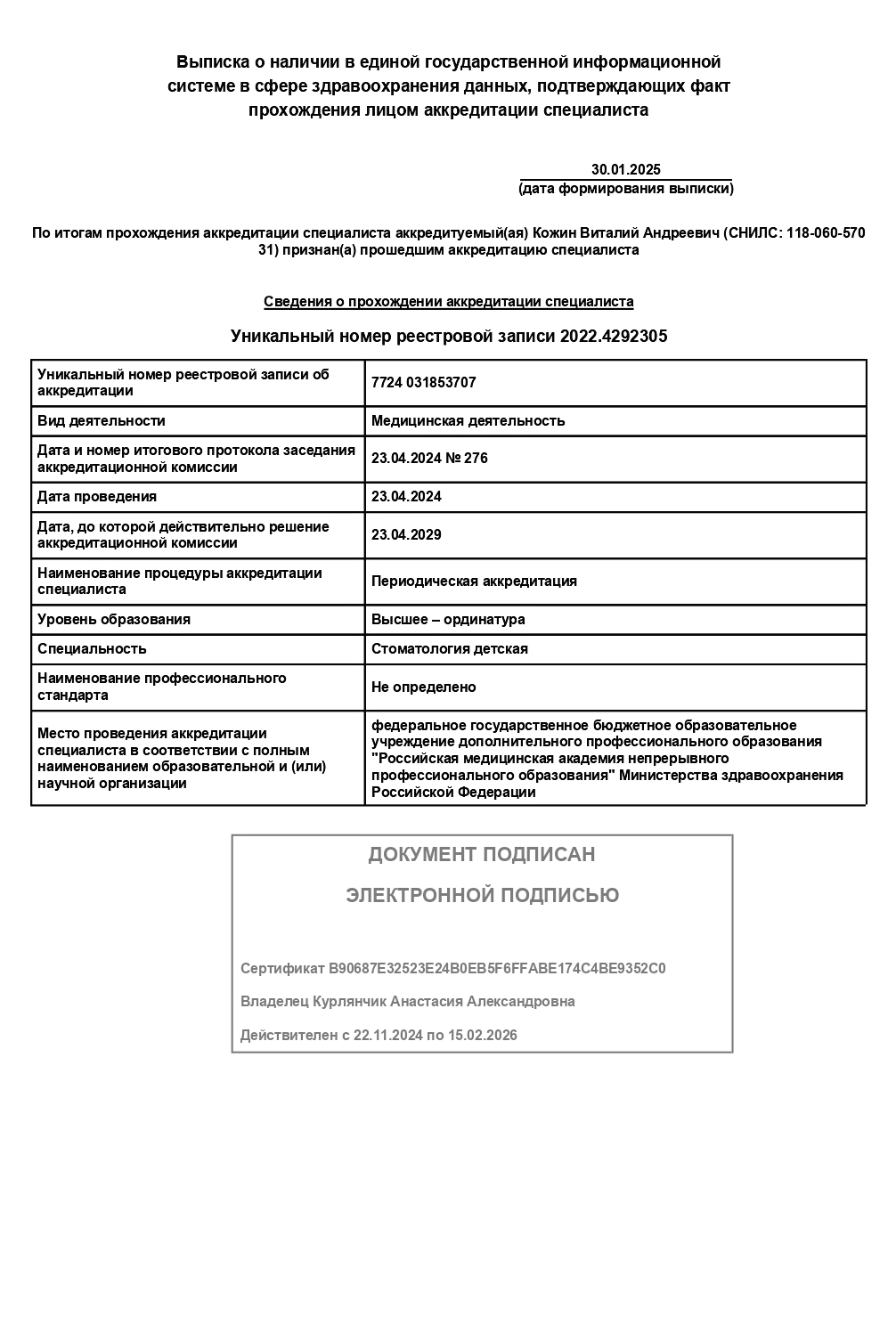 Выписка о наличии в единой государственной информационной системе в сфере здравоохранения данных, подтверждающих факт прохождения лицом аккредитации специалиста

30.01.2025
(дата формирования выписки)

По итогам прохождения аккредитации специалиста аккредитуемый(ая) Кожин Виталий Андреевич (СНИЛС: 118-060-570 31) признан(а) прошедшим аккредитацию специалиста

Сведения о прохождении аккредитации специалиста

Уникальный номер реестровой записи 2022.4292305

| Уникальный номер реестровой записи об аккредитации | 7724 031853707 |
|---|---|
| Вид деятельности | Медицинская деятельность |
| Дата и номер итогового протокола заседания аккредитационной комиссии | 23.04.2024 № 276 |
| Дата проведения | 23.04.2024 |
| Дата, до которой действительно решение аккредитационной комиссии | 23.04.2029 |
| Наименование процедуры аккредитации специалиста | Периодическая аккредитация |
| Уровень образования | Высшее – ординатура |
| Специальность | Стоматология детская |
| Наименование профессионального стандарта | Не определено |
| Место проведения аккредитации специалиста в соответствии с полным наименованием образовательной и (или) научной организации | федеральное государственное бюджетное образовательное учреждение дополнительного профессионального образования "Российская медицинская академия непрерывного профессионального образования" Министерства здравоохранения Российской Федерации |

ДОКУМЕНТ ПОДПИСАН

ЭЛЕКТРОННОЙ ПОДПИСЬЮ

Сертификат B90687E32523E24B0EB5F6FFABE174C4BE9352C0

Владелец Курлянчик Анастасия Александровна

Действителен с 22.11.2024 по 15.02.2026